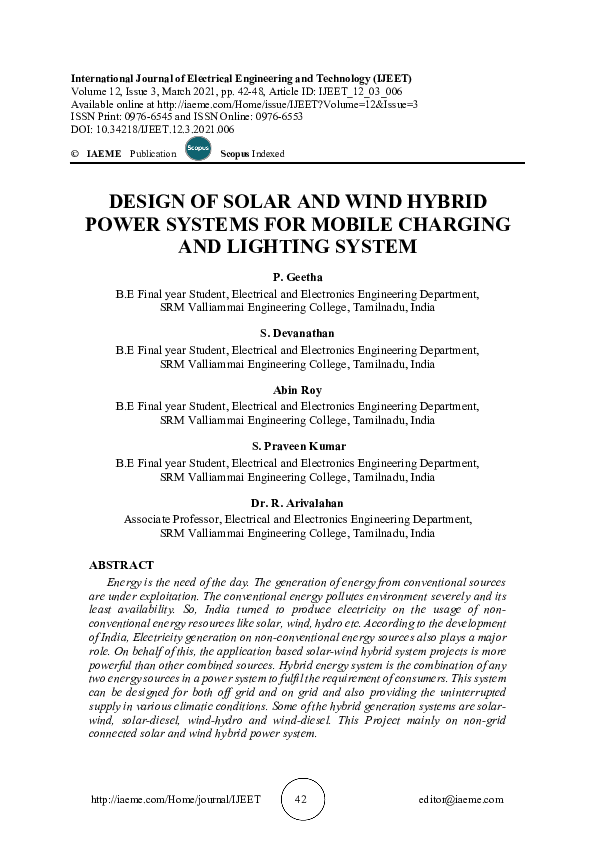 International Journal of Electrical Engineering and Technology (IJEET)
Volume 12, Issue 3, March 2021, pp. 42-48, Article ID: IJEET_12_03_006
Available online at http://iaeme.com/Home/issue/IJEET?Volume=12&Issue=3
ISSN Print: 0976-6545 and ISSN Online: 0976-6553
DOI: 10.34218/IJEET.12.3.2021.006

© IAEME Publication Scopus Scopus Indexed

DESIGN OF SOLAR AND WIND HYBRID POWER SYSTEMS FOR MOBILE CHARGING AND LIGHTING SYSTEM

P. Geetha
B.E Final year Student, Electrical and Electronics Engineering Department, SRM Valliammai Engineering College, Tamilnadu, India

S. Devanathan
B.E Final year Student, Electrical and Electronics Engineering Department, SRM Valliammai Engineering College, Tamilnadu, India

Abin Roy
B.E Final year Student, Electrical and Electronics Engineering Department, SRM Valliammai Engineering College, Tamilnadu, India

S. Praveen Kumar
B.E Final year Student, Electrical and Electronics Engineering Department, SRM Valliammai Engineering College, Tamilnadu, India

Dr. R. Arivalahan
Associate Professor, Electrical and Electronics Engineering Department, SRM Valliammai Engineering College, Tamilnadu, India

ABSTRACT
Energy is the need of the day. The generation of energy from conventional sources are under exploitation. The conventional energy pollutes environment severely and its least availability. So, India turned to produce electricity on the usage of non-conventional energy resources like solar, wind, hydro etc. According to the development of India, Electricity generation on non-conventional energy sources also plays a major role. On behalf of this, the application based solar-wind hybrid system projects is more powerful than other combined sources. Hybrid energy system is the combination of any two energy sources in a power system to fulfil the requirement of consumers. This system can be designed for both off grid and on grid and also providing the uninterrupted supply in various climatic conditions. Some of the hybrid generation systems are solar-wind, solar-diesel, wind-hydro and wind-diesel. This Project mainly on non-grid connected solar and wind hybrid power system.

http://iaeme.com/Home/journal/IJEET 42 editor@iaeme.com